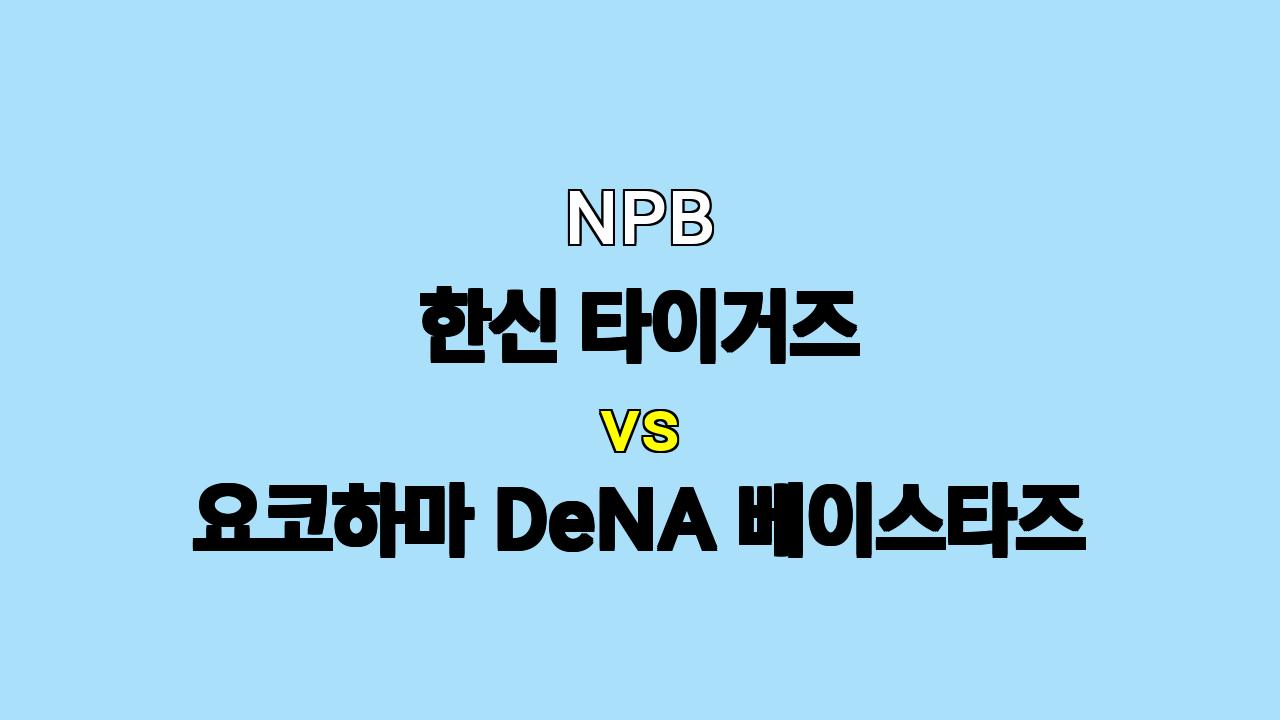 NPB

한신 타이거즈

vs

요코하마 DeNA 베이스타즈